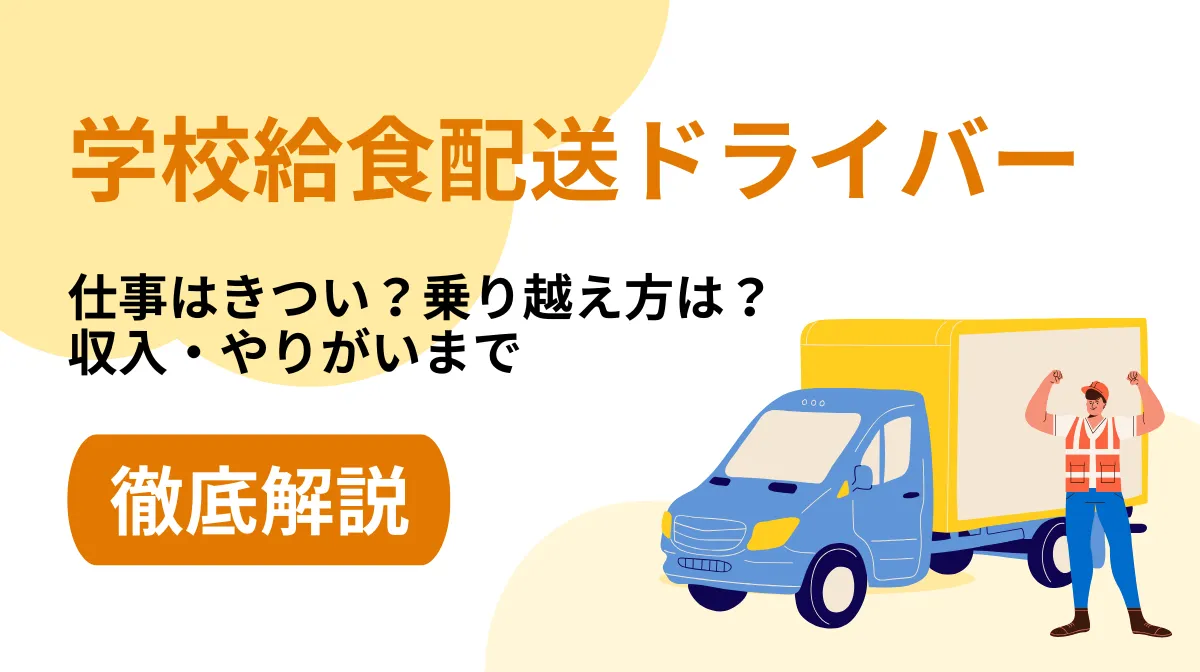 学校給食配送ドライバー

仕事はきつい？乗り越え方は？
収入・やりがいまで

徹底解説